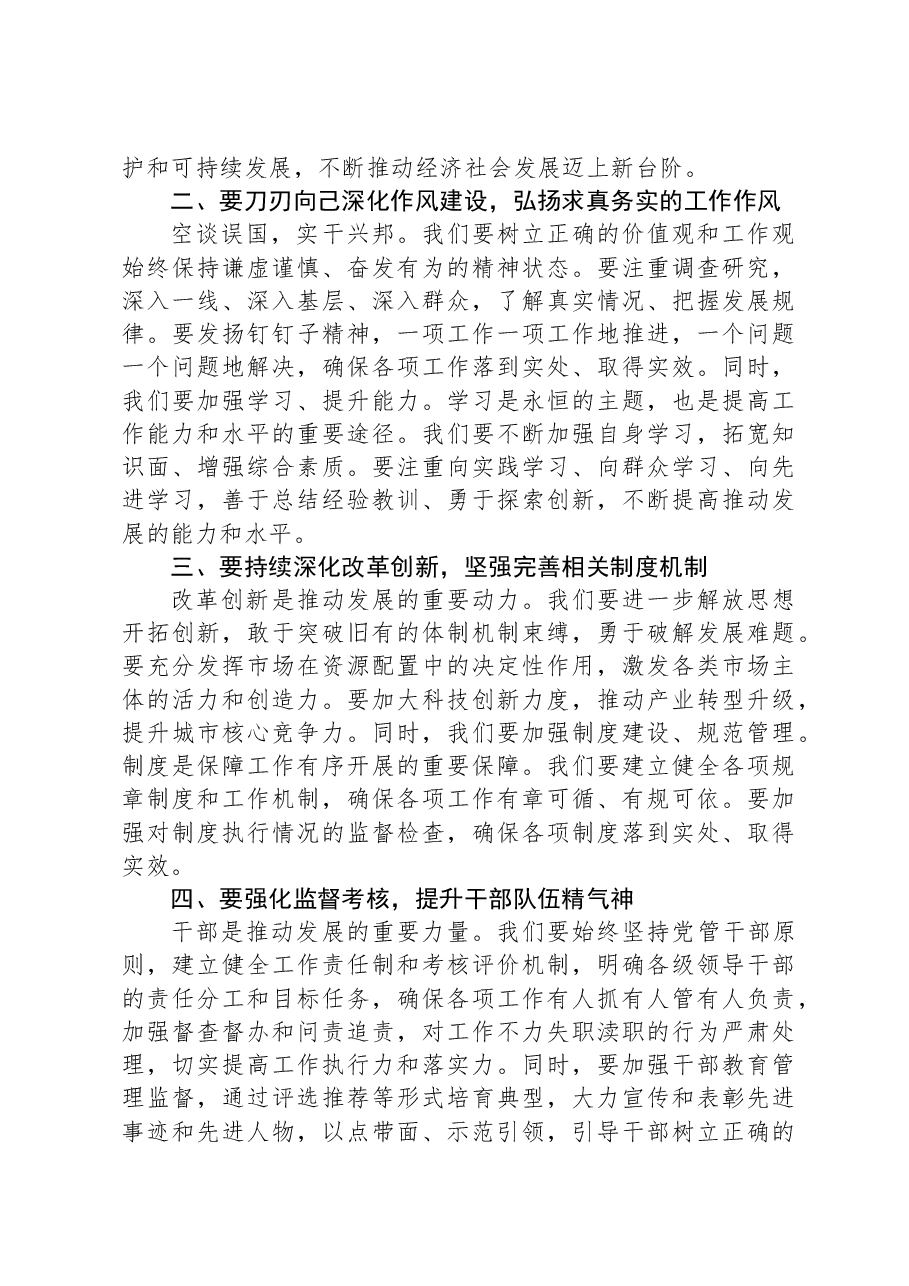 护和可持续发展，不断推动经济社会发展迈上新台阶。

二、要刀刃向己深化作风建设，弘扬求真务实的工作作风

空谈误国，实干兴邦。我们要树立正确的价值观和工作观始终保持谦虚谨慎、奋发有为的精神状态。要注重调查研究，深入一线、深入基层、深入群众，了解真实情况、把握发展规律。要发扬钉钉子精神，一项工作一项工作地推进，一个问题一个问题地解决，确保各项工作落到实处、取得实效。同时，我们要加强学习、提升能力。学习是永恒的主题，也是提高工作能力和水平的重要途径。我们要不断加强自身学习，拓宽知识面、增强综合素质。要注重向实践学习、向群众学习、向先进学习，善于总结经验教训、勇于探索创新，不断提高推动发展的能力和水平。

三、要持续深化改革创新，坚强完善相关制度机制

改革创新是推动发展的重要动力。我们要进一步解放思想开拓创新，敢于突破旧有的体制机制束缚，勇于破解发展难题。要充分发挥市场在资源配置中的决定性作用，激发各类市场主体的活力和创造力。要加大科技创新力度，推动产业转型升级，提升城市核心竞争力。同时，我们要加强制度建设、规范管理。制度是保障工作有序开展的重要保障。我们要建立健全各项规章制度和工作机制，确保各项工作有章可循、有规可依。要加强对制度执行情况的监督检查，确保各项制度落到实处、取得实效。

四、要强化监督考核，提升干部队伍精气神

干部是推动发展的重要力量。我们要始终坚持党管干部原则，建立健全工作责任制和考核评价机制，明确各级领导干部的责任分工和目标任务，确保各项工作有人抓有人管有人负责，加强督查督办和问责追责，对工作不力失职渎职的行为严肃处理，切实提高工作执行力和落实力。同时，要加强干部教育管理监督，通过评选推荐等形式培育典型，大力宣传和表彰先进事迹和先进人物，以点带面、示范引领，引导干部树立正确的